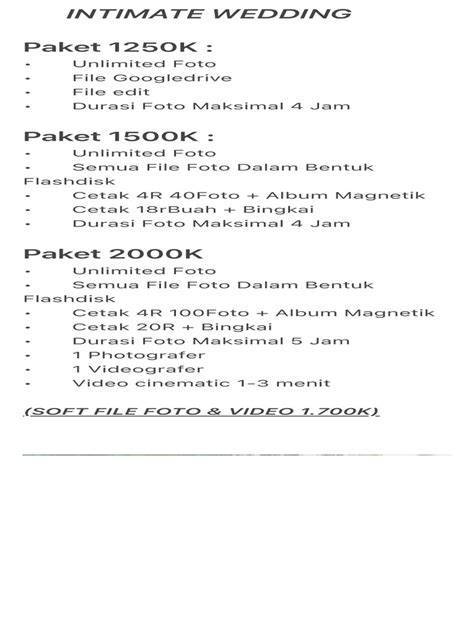 INTIMATE WEDDING

Paket 1250K :
- Unlimited Foto
- File Googledrive
- File edit
- Durasi Foto Maksimal 4 Jam

Paket 1500K :
- Unlimited Foto
- Semua File Foto Dalam Bentuk Flashdisk
- Cetak 4R 40Foto + Album Magnetik
- Cetak 18rBuah + Bingkai
- Durasi Foto Maksimal 4 Jam

Paket 2000K
- Unlimited Foto
- Semua File Foto Dalam Bentuk Flashdisk
- Cetak 4R 100Foto + Album Magnetik
- Cetak 20R + Bingkai
- Durasi Foto Maksimal 5 Jam
- 1 Photografer
- 1 Videografer
- Video cinematic 1-3 menit

(SOFT FILE FOTO & VIDEO 1.700K)